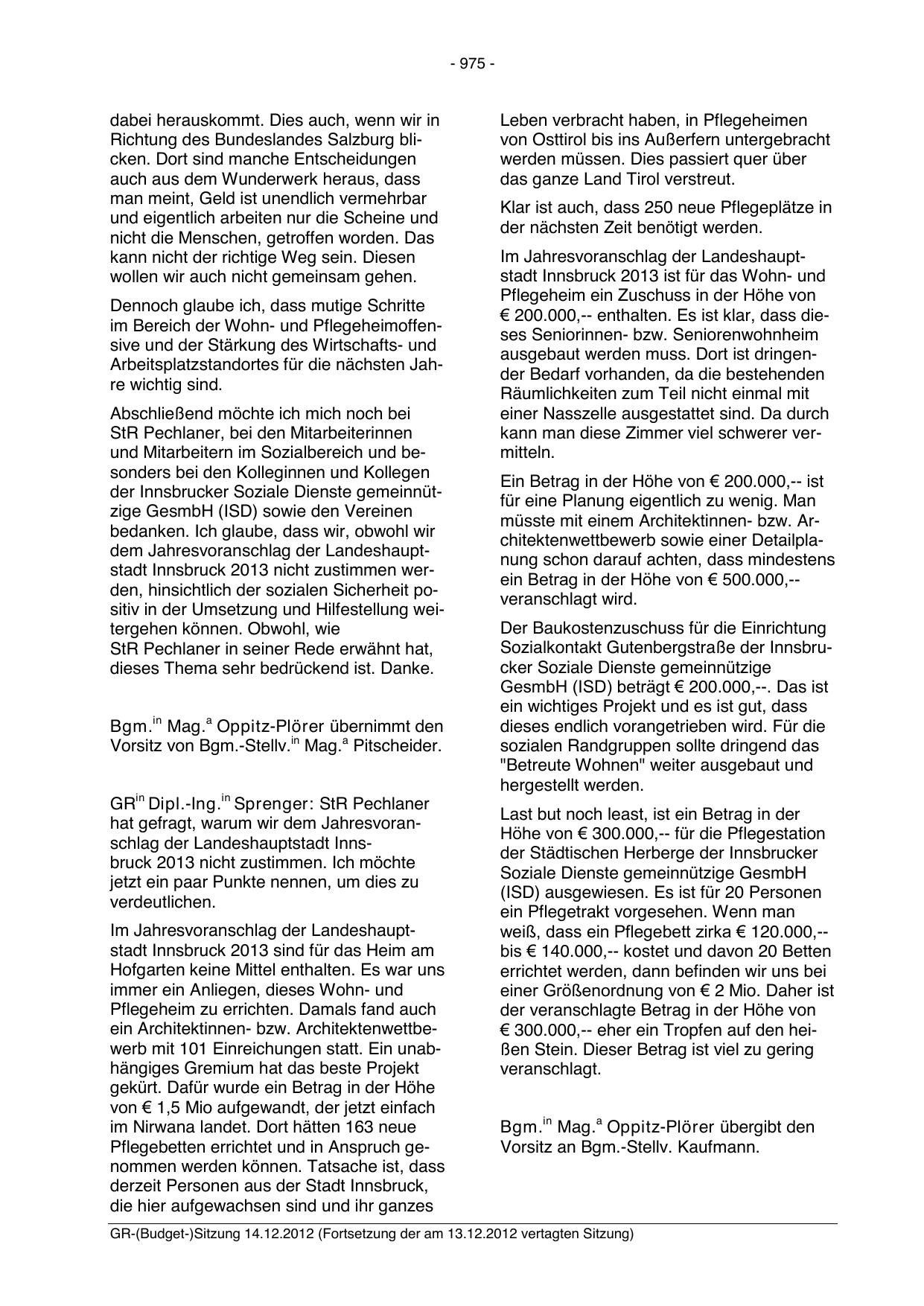 - 975 -

dabei herauskommt. Dies auch, wenn wir in Richtung des Bundeslandes Salzburg blicken. Dort sind manche Entscheidungen auch aus dem Wunderwerk heraus, dass man meint, Geld ist unendlich vermehrbar und eigentlich arbeiten nur die Scheine und nicht die Menschen, getroffen worden. Das kann nicht der richtige Weg sein. Diesen wollen wir auch nicht gemeinsam gehen.

Dennoch glaube ich, dass mutige Schritte im Bereich der Wohn- und Pflegeheimoffensive und der Stärkung des Wirtschafts- und Arbeitsplatzstandortes für die nächsten Jahre wichtig sind.

Abschließend möchte ich mich noch bei StR Pechlaner, bei den Mitarbeiterinnen und Mitarbeitern im Sozialbereich und besonders bei den Kolleginnen und Kollegen der Innsbrucker Soziale Dienste gemeinnützige GesmbH (ISD) sowie den Vereinen bedanken. Ich glaube, dass wir, obwohl wir dem Jahresvoranschlag der Landeshauptstadt Innsbruck 2013 nicht zustimmen werden, hinsichtlich der sozialen Sicherheit positiv in der Umsetzung und Hilfestellung weitergehen können. Obwohl, wie StR Pechlaner in seiner Rede erwähnt hat, dieses Thema sehr bedrückend ist. Danke.

Bgm.$^{in}$ Mag.$^{a}$ Oppitz-Plörer übernimmt den Vorsitz von Bgm.-Stellv.$^{in}$ Mag.$^{a}$ Pitscheider.

GR$^{in}$ Dipl.-Ing.$^{in}$ Sprenger: StR Pechlaner hat gefragt, warum wir dem Jahresvoranschlag der Landeshauptstadt Innsbruck 2013 nicht zustimmen. Ich möchte jetzt ein paar Punkte nennen, um dies zu verdeutlichen.

Im Jahresvoranschlag der Landeshauptstadt Innsbruck 2013 sind für das Heim am Hofgarten keine Mittel enthalten. Es war uns immer ein Anliegen, dieses Wohn- und Pflegeheim zu errichten. Damals fand auch ein Architektinnen- bzw. Architektenwettbewerb mit 101 Einreichungen statt. Ein unabhängiges Gremium hat das beste Projekt gekürt. Dafür wurde ein Betrag in der Höhe von € 1,5 Mio aufgewandt, der jetzt einfach im Nirwana landet. Dort hätten 163 neue Pflegebetten errichtet und in Anspruch genommen werden können. Tatsache ist, dass derzeit Personen aus der Stadt Innsbruck, die hier aufgewachsen sind und ihr ganzes Leben verbracht haben, in Pflegeheimen von Osttirol bis ins Außerfern untergebracht werden müssen. Dies passiert quer über das ganze Land Tirol verstreut.

Klar ist auch, dass 250 neue Pflegeplätze in der nächsten Zeit benötigt werden.

Im Jahresvoranschlag der Landeshauptstadt Innsbruck 2013 ist für das Wohn- und Pflegeheim ein Zuschuss in der Höhe von € 200.000,-- enthalten. Es ist klar, dass dieses Seniorinnen- bzw. Seniorenwohnheim ausgebaut werden muss. Dort ist dringender Bedarf vorhanden, da die bestehenden Räumlichkeiten zum Teil nicht einmal mit einer Nasszelle ausgestattet sind. Da durch kann man diese Zimmer viel schwerer vermitteln.

Ein Betrag in der Höhe von € 200.000,-- ist für eine Planung eigentlich zu wenig. Man müsste mit einem Architektinnen- bzw. Architektenwettbewerb sowie einer Detailplanung schon darauf achten, dass mindestens ein Betrag in der Höhe von € 500.000,-- veranschlagt wird.

Der Baukostenzuschuss für die Einrichtung Sozialkontakt Gutenbergstraße der Innsbrucker Soziale Dienste gemeinnützige GesmbH (ISD) beträgt € 200.000,--. Das ist ein wichtiges Projekt und es ist gut, dass dieses endlich vorangetrieben wird. Für die sozialen Randgruppen sollte dringend das "Betreute Wohnen" weiter ausgebaut und hergestellt werden.

Last but noch least, ist ein Betrag in der Höhe von € 300.000,-- für die Pflegestation der Städtischen Herberge der Innsbrucker Soziale Dienste gemeinnützige GesmbH (ISD) ausgewiesen. Es ist für 20 Personen ein Pflegetrakt vorgesehen. Wenn man weiß, dass ein Pflegebett zirka € 120.000,-- bis € 140.000,-- kostet und davon 20 Betten errichtet werden, dann befinden wir uns bei einer Größenordnung von € 2 Mio. Daher ist der veranschlagte Betrag in der Höhe von € 300.000,-- eher ein Tropfen auf den heißen Stein. Dieser Betrag ist viel zu gering veranschlagt.

Bgm.$^{in}$ Mag.$^{a}$ Oppitz-Plörer übergibt den Vorsitz an Bgm.-Stellv. Kaufmann.

GR-(Budget-)Sitzung 14.12.2012 (Fortsetzung der am 13.12.2012 vertagten Sitzung)